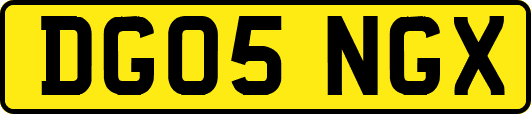 DG05 NGX